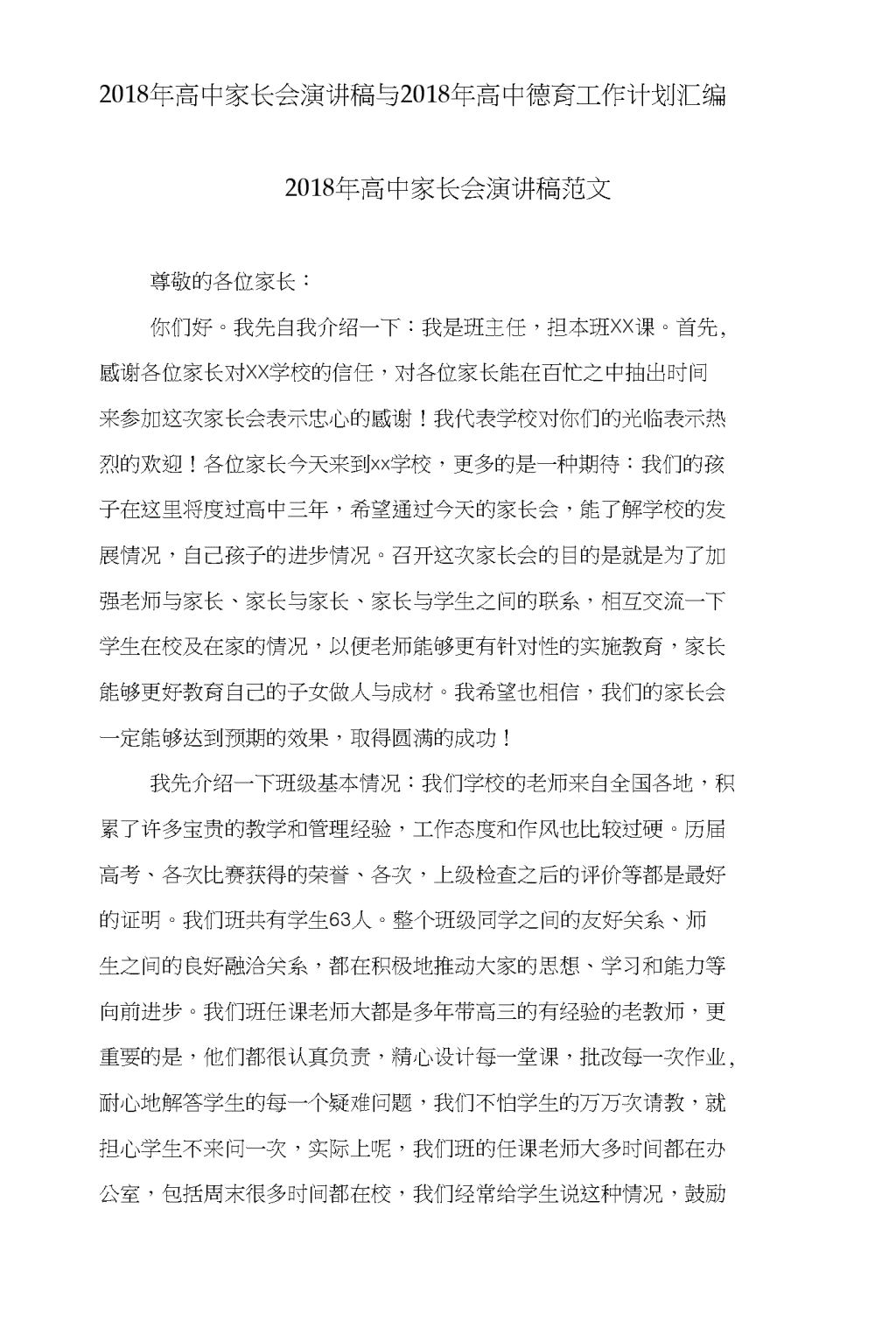 2018年高中家长会演讲稿与2018年高中德育工作计划汇编

2018年高中家长会演讲稿范文

尊敬的各位家长：

你们好。我先自我介绍一下：我是班主任，担本班XX课。首先，感谢各位家长对XX学校的信任，对各位家长能在百忙之中抽出时间来参加这次家长会表示忠心的感谢！我代表学校对你们的光临表示热烈的欢迎！各位家长今天来到xx学校，更多的是一种期待：我们的孩子在这里将度过高中三年，希望通过今天的家长会，能了解学校的发展情况，自己孩子的进步情况。召开这次家长会的目的是就是为了加强老师与家长、家长与家长、家长与学生之间的联系，相互交流一下学生在校及在家的情况，以便老师能够更有针对性的实施教育，家长能够更好教育自己的子女做人与成材。我希望也相信，我们的家长会一定能够达到预期的效果，取得圆满的成功！

我先介绍一下班级基本情况：我们学校的老师来自全国各地，积累了许多宝贵的教学和管理经验，工作态度和作风也比较过硬。历届高考、各次比赛获得的荣誉、各次，上级检查之后的评价等都是最好的证明。我们班共有学生63人。整个班级同学之间的友好关系、师生之间的良好融洽关系，都在积极地推动大家的思想、学习和能力等向前进步。我们班任课老师大都是多年带高三的有经验的老教师，更重要的是，他们都很认真负责，精心设计每一堂课，批改每一次作业，耐心地解答学生的每一个疑难问题，我们不怕学生的万万次请教，就担心学生不来问一次，实际上呢，我们班的任课老师大多时间都在办公室，包括周末很多时间都在校，我们经常给学生说这种情况，鼓励